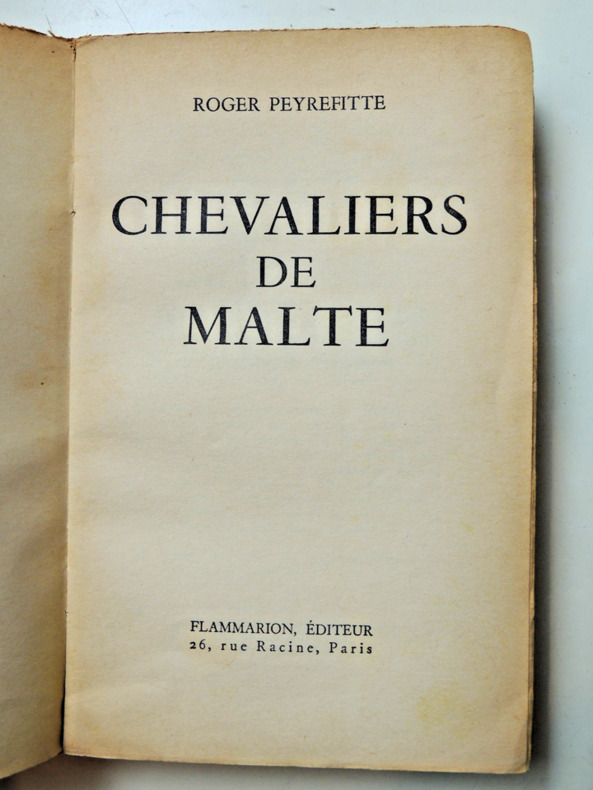 ROGER PEYREFITTE

CHEVALIERS
DE
MALTE

FLAMMARION, ÉDITEUR
26, rue Racine, Paris